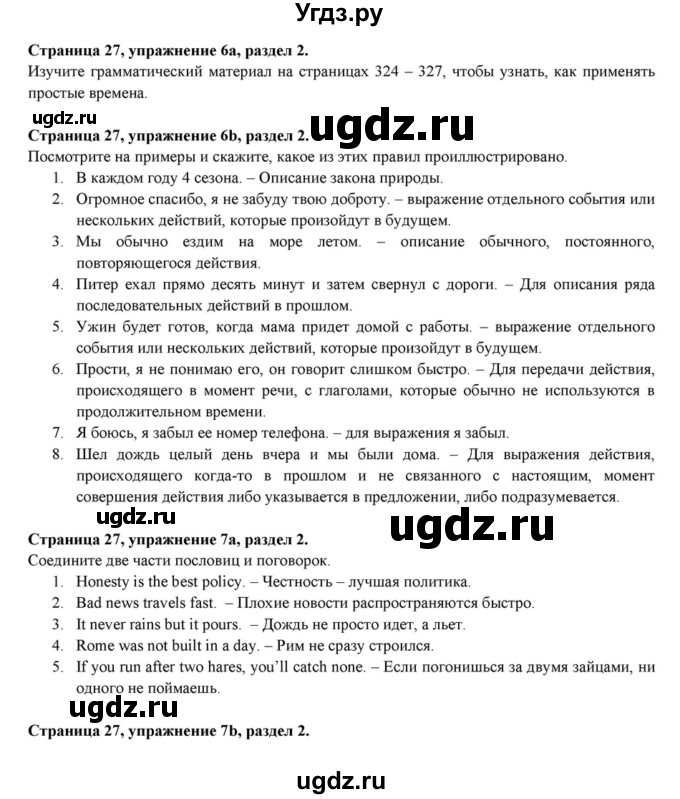 Угдз.ру

**Страница 27, упражнение 6а, раздел 2.**
Изучите грамматический материал на страницах 324 – 327, чтобы узнать, как применять простые времена.

ugdz.ru

ugdz.ru

**Страница 27, упражнение 6b, раздел 2.**
Посмотрите на примеры и скажите, какое из этих правил проиллюстрировано.

1. В каждом году 4 сезона. – Описание закона природы.
2. Огромное спасибо, я не забуду твою доброту. – выражение отдельного события или нескольких действий, которые произойдут в будущем.
3. Мы обычно ездим на море летом. – описание обычного, постоянного, повторяющегося действия.
4. Питер ехал прямо десять минут и затем свернул с дороги. – Для описания ряда последовательных действий в прошлом.
5. Ужин будет готов, когда мама придет домой с работы. – выражение отдельного события или нескольких действий, которые произойдут в будущем.
6. Прости, я не понимаю его, он говорит слишком быстро. – Для передачи действия, происходящего в момент речи, с глаголами, которые обычно не используются в продолжительном времени.
7. Я боюсь, я забыл ее номер телефона. – для выражения я забыл.
8. Шел дождь целый день вчера и мы были дома. – Для выражения действия, происходящего когда-то в прошлом и не связанного с настоящим, момент совершения действия либо указывается в предложении, либо подразумевается.

ugdz.ru

ugdz.ru

**Страница 27, упражнение 7а, раздел 2.**
Соедините две части пословиц и поговорок.

1. Honesty is the best policy. – Честность – лучшая политика.
2. Bad news travels fast. – Плохие новости распространяются быстро.
3. It never rains but it pours. – Дождь не просто идет, а льет.
4. Rome was not built in a day. – Рим не сразу строился.
5. If you run after two hares, you'll catch none. – Если погонишься за двумя зайцами, ни одного не поймаешь.

ugdz.ru

**Страница 27, упражнение 7b, раздел 2.**

ugdz.ru